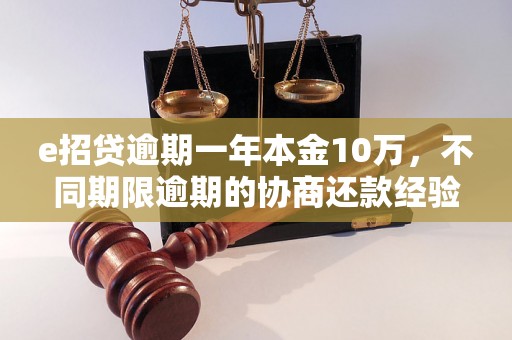 e招贷逾期一年本金10万，不同期限逾期的协商还款经验